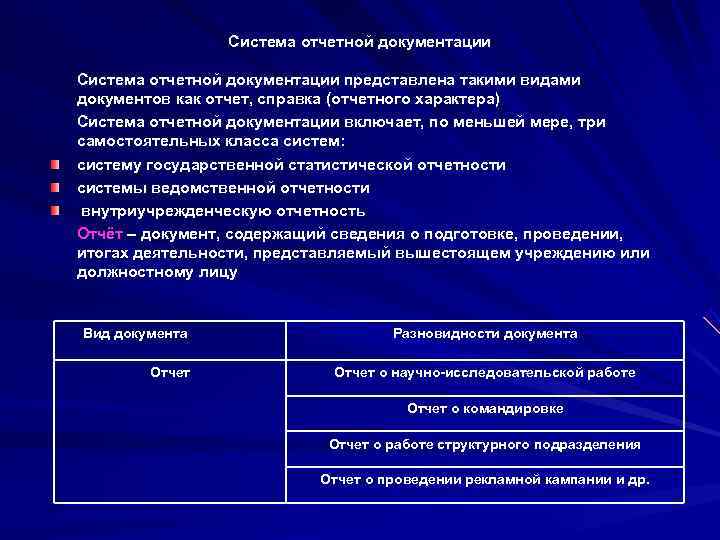 Система отчетной документации

Система отчетной документации представлена такими видами документов как отчет, справка (отчетного характера)

Система отчетной документации включает, по меньшей мере, три самостоятельных класса систем:

систему государственной статистической отчетности

системы ведомственной отчетности

внутриучрежденческую отчетность

Отчёт – документ, содержащий сведения о подготовке, проведении, итогах деятельности, представляемый вышестоящем учреждению или должностному лицу

| Вид документа | Разновидности документа |
|---|---|
| Отчет | Отчет о научно-исследовательской работе |
| | Отчет о командировке |
| | Отчет о работе структурного подразделения |
| | Отчет о проведении рекламной кампании и др. |